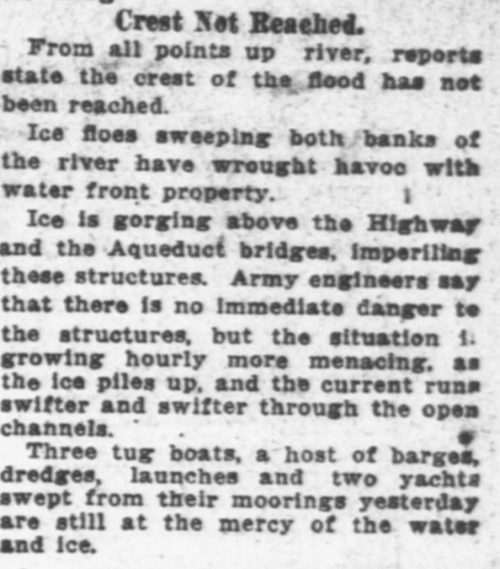 Crest Not Reached.

From all points up river, reports state the crest of the flood has not been reached.

Ice floes sweeping both banks of the river have wrought havoc with water front property.

Ice is gorging above the Highway and the Aqueduct bridges, imperiling these structures. Army engineers say that there is no immediate danger to the structures, but the situation i. growing hourly more menacing, as the ice piles up, and the current runs swifter and swifter through the open channels.

Three tug boats, a host of barges, dredges, launches and two yachts swept from their moorings yesterday are still at the mercy of the water and ice.